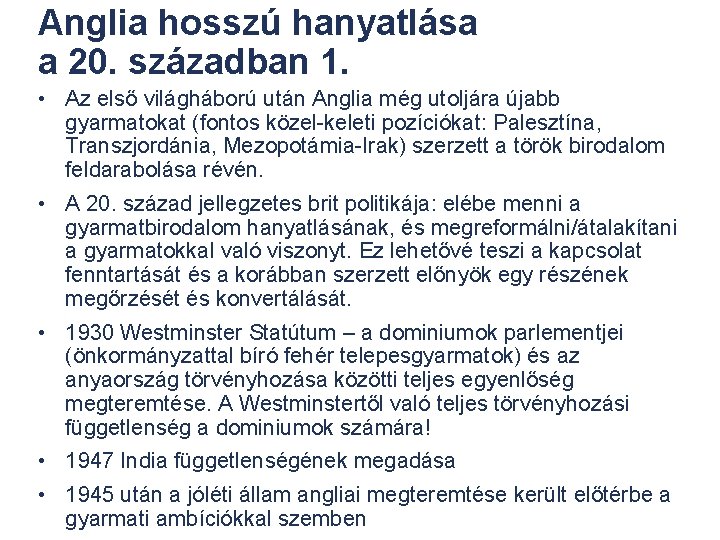 Anglia hosszú hanyatlása a 20. században 1.

• Az első világháború után Anglia még utoljára újabb gyarmatokat (fontos közel-keleti pozíciókat: Palesztína, Transzjordánia, Mezopotámia-Irak) szerzett a török birodalom feldarabolása révén.

• A 20. század jellegzetes brit politikája: elébe menni a gyarmatbirodalom hanyatlásának, és megreformálni/átalakítani a gyarmatokkal való viszonyt. Ez lehetővé teszi a kapcsolat fenntartását és a korábban szerzett előnyök egy részének megőrzését és konvertálását.

• 1930 Westminster Statútum – a dominiumok parlementjei (önkormányzattal bíró fehér telepesgyarmatok) és az anyaország törvényhozása közötti teljes egyenlőség megteremtése. A Westminstertől való teljes törvényhozási függetlenség a dominiumok számára!

• 1947 India függetlenségének megadása

• 1945 után a jóléti állam angliai megteremtése került előtérbe a gyarmati ambíciókkal szemben